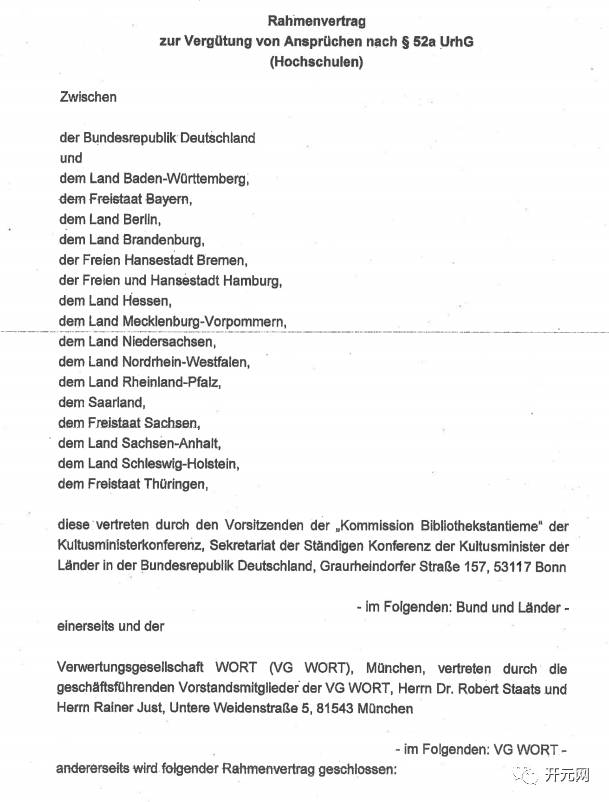 Rahmenvertrag
zur Vergütung von Ansprüchen nach § 52a UrhG
(Hochschulen)

Zwischen

der Bundesrepublik Deutschland
und
dem Land Baden-Württemberg,
dem Freistaat Bayern,
dem Land Berlin,
dem Land Brandenburg,
der Freien Hansestadt Bremen,
der Freien und Hansestadt Hamburg,
dem Land Hessen,
dem Land Mecklenburg-Vorpommern,
dem Land Niedersachsen,
dem Land Nordrhein-Westfalen,
dem Land Rheinland-Pfalz,
dem Saarland,
dem Freistaat Sachsen,
dem Land Sachsen-Anhalt,
dem Land Schleswig-Holstein,
dem Freistaat Thüringen,

diese vertreten durch den Vorsitzenden der „Kommission Bibliothekstantieme" der Kultusministerkonferenz, Sekretariat der Ständigen Konferenz der Kultusminister der Länder in der Bundesrepublik Deutschland, Graurheindorfer Straße 157, 53117 Bonn

- im Folgenden: Bund und Länder -
einerseits und der

Verwertungsgesellschaft WORT (VG WORT), München, vertreten durch die geschäftsführenden Vorstandsmitglieder der VG WORT, Herrn Dr. Robert Staats und Herrn Rainer Just, Untere Weidenstraße 5, 81543 München

- im Folgenden: VG WORT -
andererseits wird folgender Rahmenvertrag geschlossen:

开元网